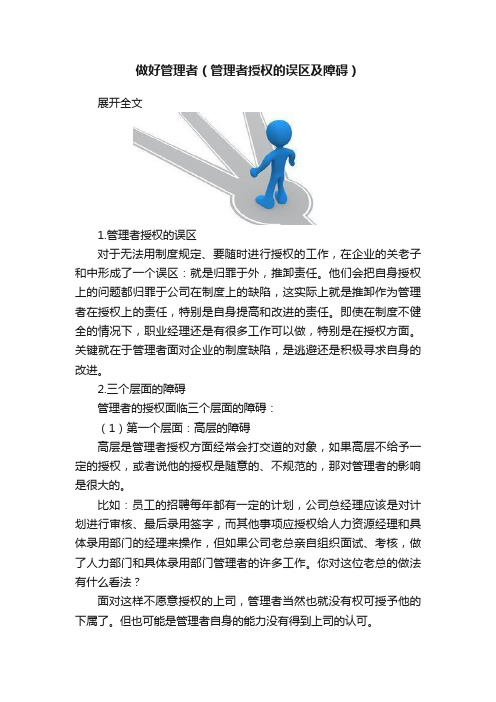 做好管理者（管理者授权的误区及障碍）

展开全文

1.管理者授权的误区

对于无法用制度规定、要随时进行授权的工作，在企业的关老子和中形成了一个误区：就是归罪于外，推卸责任。他们会把自身授权上的问题都归罪于公司在制度上的缺陷，这实际上就是推卸作为管理者在授权上的责任，特别是自身提高和改进的责任。即使在制度不健全的情况下，职业经理还是有很多工作可以做，特别是在授权方面。关键就在于管理者面对企业的制度缺陷，是逃避还是积极寻求自身的改进。

2.三个层面的障碍

管理者的授权面临三个层面的障碍：

（1）第一个层面：高层的障碍

高层是管理者授权方面经常会打交道的对象，如果高层不给予一定的授权，或者说他的授权是随意的、不规范的，那对管理者的影响是很大的。

比如：员工的招聘每年都有一定的计划，公司总经理应该是对计划进行审核、最后录用签字，而其他事项应授权给人力资源经理和具体录用部门的经理来操作，但如果公司老总亲自组织面试、考核，做了人力部门和具体录用部门管理者的许多工作。你对这位老总的做法有什么看法？

面对这样不愿意授权的上司，管理者当然也就没有权可授予他的下属了。但也可能是管理者自身的能力没有得到上司的认可。